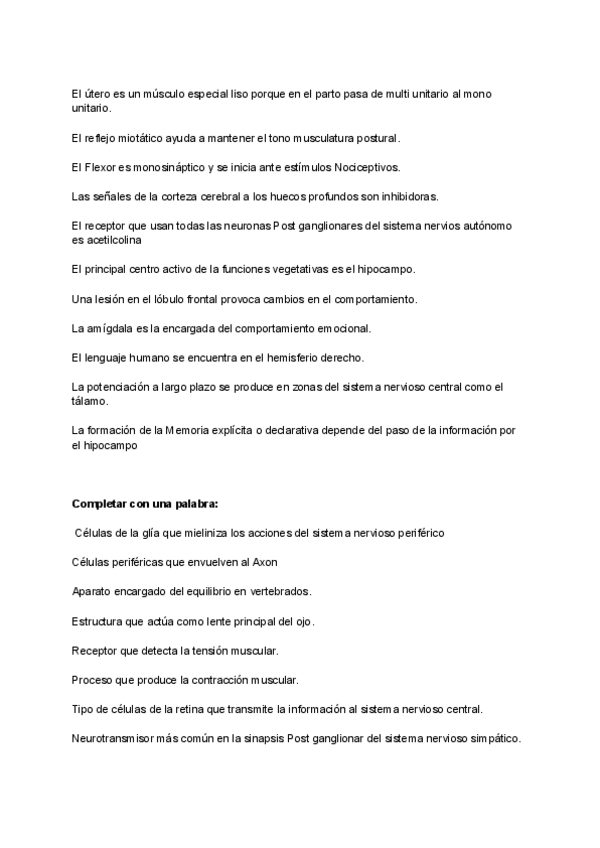 El útero es un músculo especial liso porque en el parto pasa de multi unitario al mono unitario.

El reflejo miotático ayuda a mantener el tono musculatura postural.

El Flexor es monosináptico y se inicia ante estímulos Nociceptivos.

Las señales de la corteza cerebral a los huecos profundos son inhibidoras.

El receptor que usan todas las neuronas Post ganglionares del sistema nervios autónomo es acetilcolina

El principal centro activo de la funciones vegetativas es el hipocampo.

Una lesión en el lóbulo frontal provoca cambios en el comportamiento.

La amígdala es la encargada del comportamiento emocional.

El lenguaje humano se encuentra en el hemisferio derecho.

La potenciación a largo plazo se produce en zonas del sistema nervioso central como el tálamo.

La formación de la Memoria explícita o declarativa depende del paso de la información por el hipocampo

Completar con una palabra:

Células de la glía que mieliniza los acciones del sistema nervioso periférico

Células periféricas que envuelven al Axon

Aparato encargado del equilibrio en vertebrados.

Estructura que actúa como lente principal del ojo.

Receptor que detecta la tensión muscular.

Proceso que produce la contracción muscular.

Tipo de células de la retina que transmite la información al sistema nervioso central.

Neurotransmisor más común en la sinapsis Post ganglionar del sistema nervioso simpático.